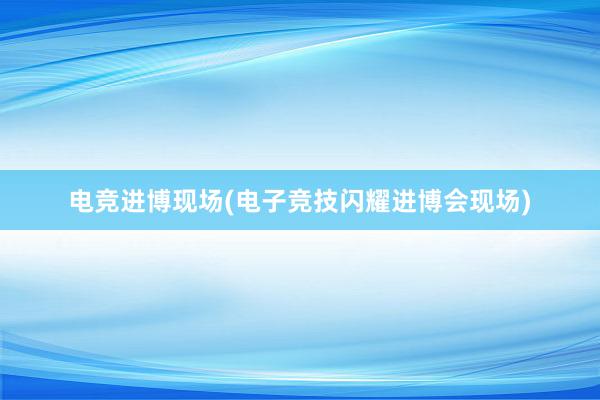 电竞进博现场(电子竞技闪耀进博会现场)